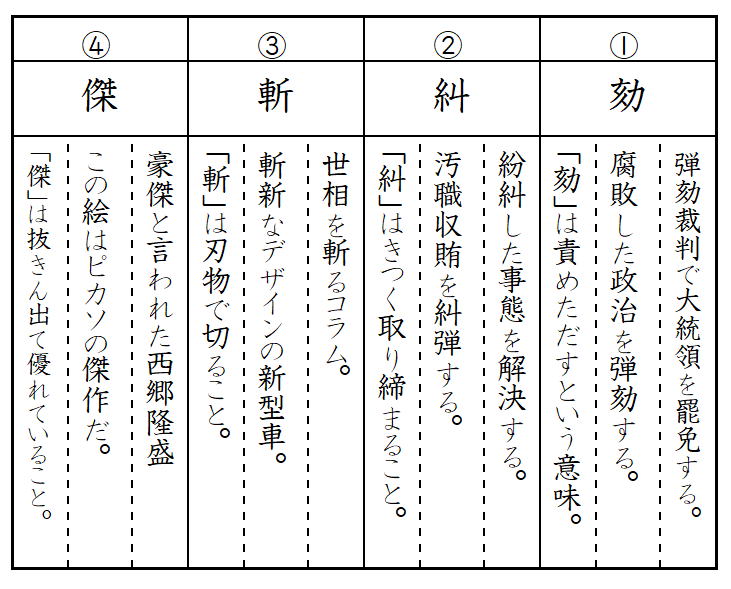 ①
劾
弾劾裁判で大統領を罷免する。
腐敗した政治を弾劾する。
「劾」は責めただすという意味。

②
糾
紛糾した事態を解決する。
汚職収賄を糾弾する。
「糾」はきつく取り締まること。

③
斬
世相を斬るコラム。
斬新なデザインの新型車。
「斬」は刃物で切ること。

④
傑
豪傑と言われた西郷隆盛
この絵はピカソの傑作だ。
「傑」は抜きん出て優れていること。